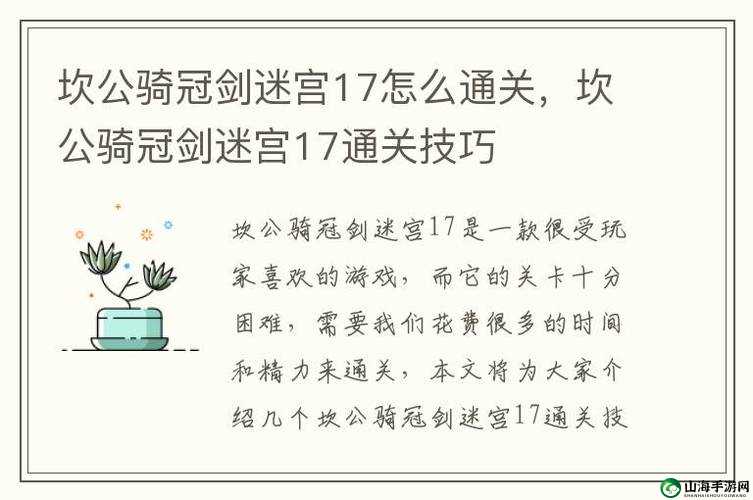 坎公骑冠剑迷宫17怎么通关，坎公骑冠剑迷宫17通关技巧

坎公骑冠剑迷宫17是一款很受玩家喜欢的游戏，而它的关卡十分困难，需要我们花费很多的时间和精力来通关，本文将为大家介绍几个坎公骑冠剑迷宫17通关技

山海手游网
SHANHAISHOUYOUWANG